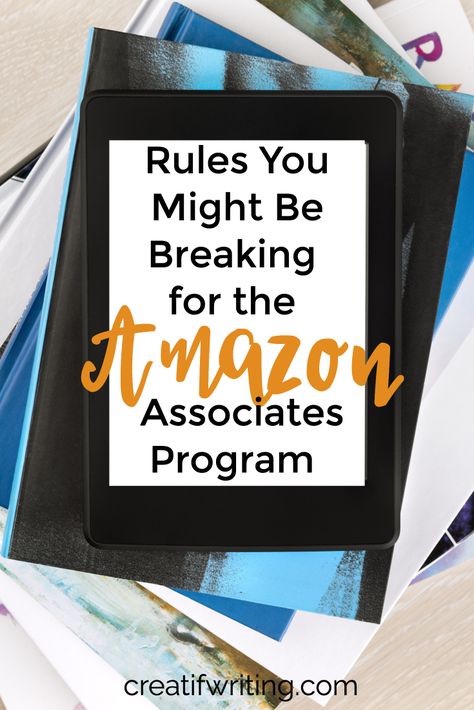 Rules You Might Be Breaking for the Amazon Associates Program

creatifwriting.com